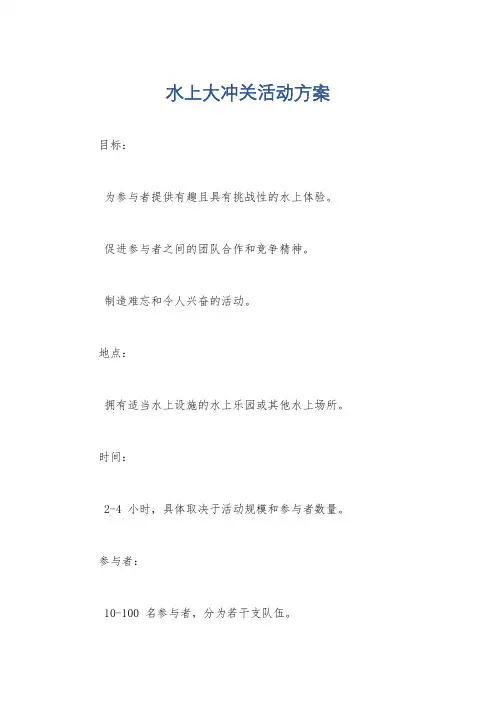 水上大冲关活动方案

目标：

为参与者提供有趣且具有挑战性的水上体验。

促进参与者之间的团队合作和竞争精神。

制造难忘和令人兴奋的活动。

地点：

拥有适当水上设施的水上乐园或其他水上场所。

时间：

2-4 小时，具体取决于活动规模和参与者数量。

参与者：

10-100 名参与者，分为若干支队伍。